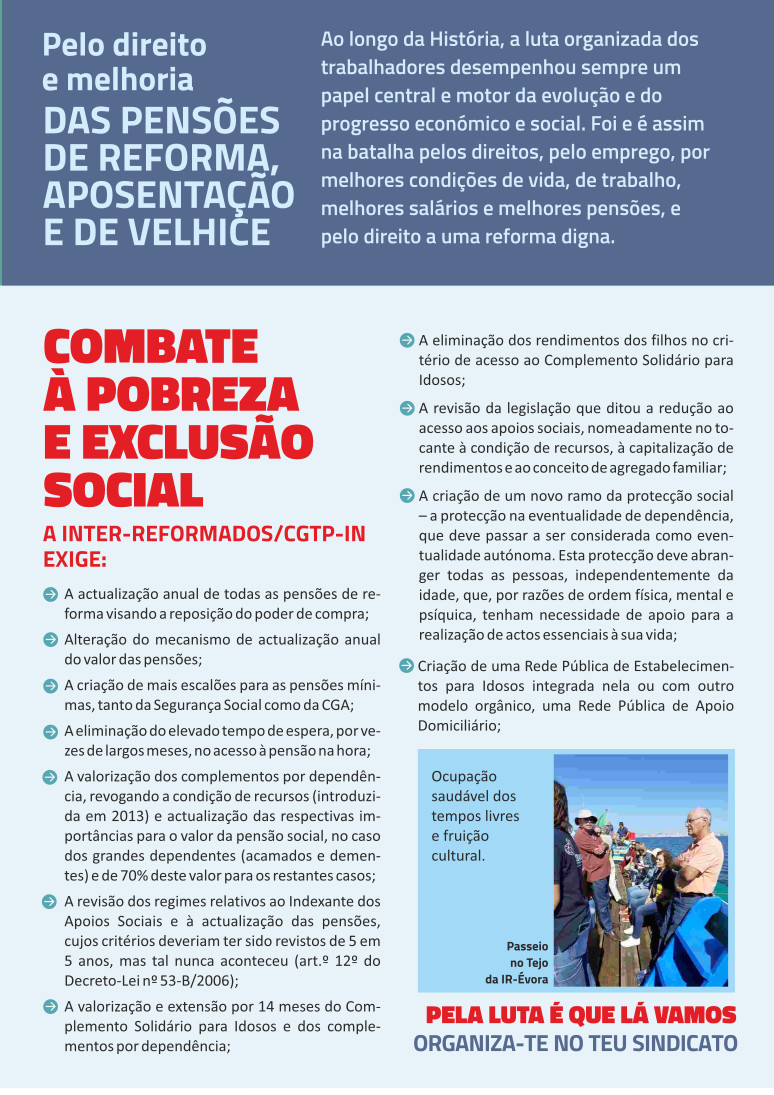 Pelo direito e melhoria
DAS PENSÕES DE REFORMA, APOSENTAÇÃO E DE VELHICE

Ao longo da História, a luta organizada dos trabalhadores desempenhou sempre um papel central e motor da evolução e do progresso económico e social. Foi e é assim na batalha pelos direitos, pelo emprego, por melhores condições de vida, de trabalho, melhores salários e melhores pensões, e pelo direito a uma reforma digna.

COMBATE À POBREZA E EXCLUSÃO SOCIAL

A INTER-REFORMADOS/CGTP-IN EXIGE:

A actualização anual de todas as pensões de reforma visando a reposição do poder de compra;

Alteração do mecanismo de actualização anual do valor das pensões;

A criação de mais escalões para as pensões mínimas, tanto da Segurança Social como da CGA;

A eliminação do elevado tempo de espera, por vezes de largos meses, no acesso à pensão na hora;

A valorização dos complementos por dependência, revogando a condição de recursos (introduzida em 2013) e actualização das respectivas importâncias para o valor da pensão social, no caso dos grandes dependentes (acamados e dementes) e de 70% deste valor para os restantes casos;

A revisão dos regimes relativos ao Indexante dos Apoios Sociais e à actualização das pensões, cujos critérios deveriam ter sido revistos de 5 em 5 anos, mas tal nunca aconteceu (art.º 12º do Decreto-Lei nº 53-B/2006);

A valorização e extensão por 14 meses do Complemento Solidário para Idosos e dos complementos por dependência;

A eliminação dos rendimentos dos filhos no critério de acesso ao Complemento Solidário para Idosos;

A revisão da legislação que ditou a redução ao acesso aos apoios sociais, nomeadamente no tocante à condição de recursos, à capitalização de rendimentos e ao conceito de agregado familiar;

A criação de um novo ramo da protecção social – a protecção na eventualidade de dependência, que deve passar a ser considerada como eventualidade autónoma. Esta protecção deve abranger todas as pessoas, independentemente da idade, que, por razões de ordem física, mental e psíquica, tenham necessidade de apoio para a realização de actos essenciais à sua vida;

Criação de uma Rede Pública de Estabelecimentos para Idosos integrada nela ou com outro modelo orgânico, uma Rede Pública de Apoio Domiciliário;

Ocupação saudável dos tempos livres e fruição cultural.

Passeio no Tejo da IR-Évora

PELA LUTA É QUE LÁ VAMOS
ORGANIZA-TE NO TEU SINDICATO